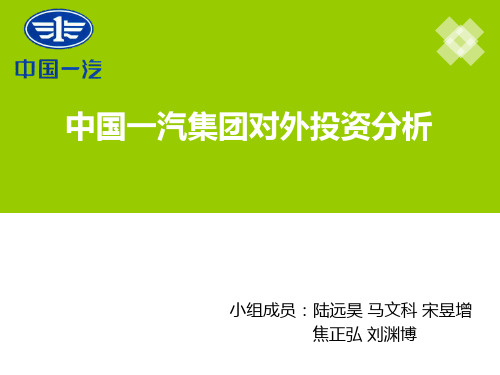 中国一汽

中国一汽集团对外投资分析

小组成员：陆远昊 马文科 宋昱增
焦正弘 刘渊博